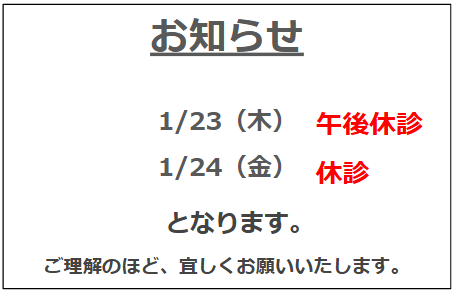 お知らせ

1/23（木） 午後休診

1/24（金） 休診

となります。

ご理解のほど、宜しくお願いいたします。